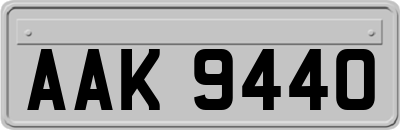 AAK 9440